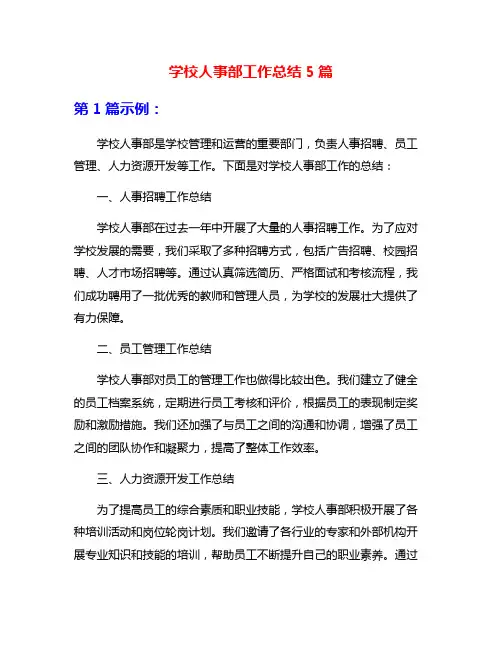 学校人事部工作总结 5 篇

第 1 篇示例：

学校人事部是学校管理和运营的重要部门，负责人事招聘、员工管理、人力资源开发等工作。下面是对学校人事部工作的总结：

一、人事招聘工作总结

学校人事部在过去一年中开展了大量的人事招聘工作。为了应对学校发展的需要，我们采取了多种招聘方式，包括广告招聘、校园招聘、人才市场招聘等。通过认真筛选简历、严格面试和考核流程，我们成功聘用了一批优秀的教师和管理人员，为学校的发展壮大提供了有力保障。

二、员工管理工作总结

学校人事部对员工的管理工作也做得比较出色。我们建立了健全的员工档案系统，定期进行员工考核和评价，根据员工的表现制定奖励和激励措施。我们还加强了与员工之间的沟通和协调，增强了员工之间的团队协作和凝聚力，提高了整体工作效率。

三、人力资源开发工作总结

为了提高员工的综合素质和职业技能，学校人事部积极开展了各种培训活动和岗位轮岗计划。我们邀请了各行业的专家和外部机构开展专业知识和技能的培训，帮助员工不断提升自己的职业素养。通过